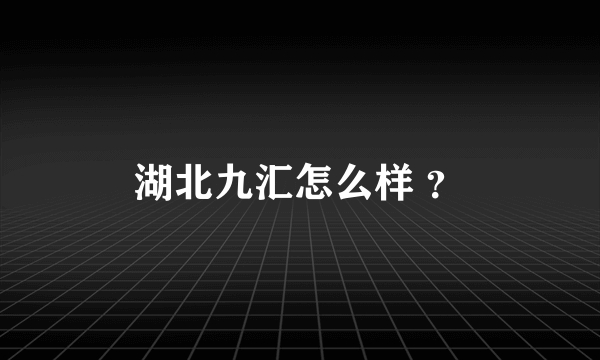 湖北九汇怎么样？